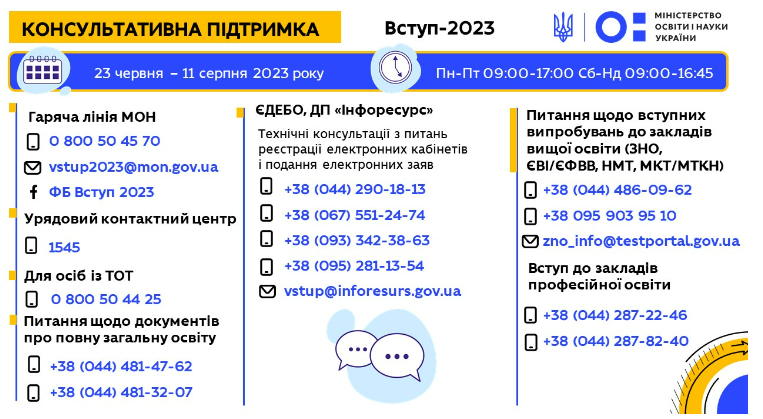 КОНСУЛЬТАТИВНА ПІДТРИМКА

Вступ-2023

МІНІСТЕРСТВО ОСВІТИ І НАУКИ УКРАЇНИ

23 червня – 11 серпня 2023 року

Пн-Пт 09:00-17:00 Сб-Нд 09:00-16:45

Гаряча лінія МОН

0 800 50 45 70

vstup2023@mon.gov.ua

ФБ Вступ 2023

Урядовий контактний центр

1545

Для осіб із ТОТ

0 800 50 44 25

Питання щодо документів про повну загальну освіту

+38 (044) 481-47-62

+38 (044) 481-32-07

ЄДЕБО, ДП «Інфоресурс»

Технічні консультації з питань реєстрації електронних кабінетів і подання електронних заяв

+38 (044) 290-18-13

+38 (067) 551-24-74

+38 (093) 342-38-63

+38 (095) 281-13-54

vstup@inforesurs.gov.ua

Питання щодо вступних випробувань до закладів вищої освіти (ЗНО, ЄВІ/ЄФВВ, НМТ, МКТ/МТКН)

+38 (044) 486-09-62

+38 095 903 95 10

zno_info@testportal.gov.ua

Вступ до закладів професійної освіти

+38 (044) 287-22-46

+38 (044) 287-82-40